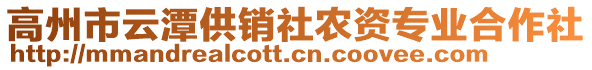 高州市云潭供销社农资专业合作社
http://mmandrealcott.cn.coovee.com